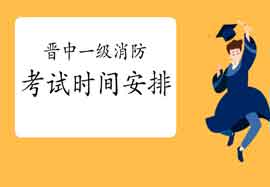 晋中一级消防
考试时间安排